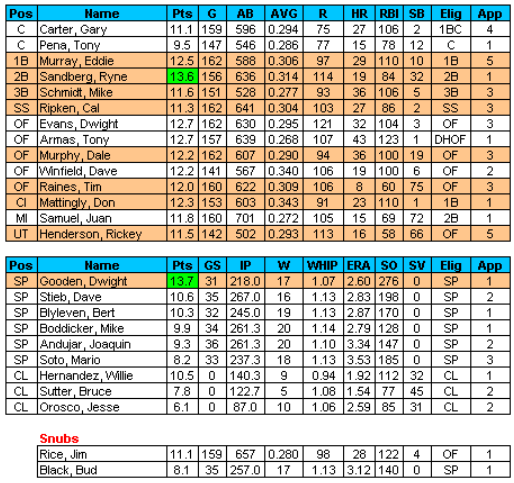 | Pos | Name | Pts | G | AB | AVG | R | HR | RBI | SB | Elig | App |
|---|---|---|---|---|---|---|---|---|---|---|---|
| C | Carter, Gary | 11.1 | 159 | 596 | 0.294 | 75 | 27 | 106 | 2 | 1BC | 4 |
| C | Pena, Tony | 9.5 | 147 | 546 | 0.286 | 77 | 15 | 78 | 12 | C | 1 |
| 1B | Murray, Eddie | 12.5 | 162 | 588 | 0.306 | 97 | 29 | 110 | 10 | 1B | 5 |
| 2B | Sandberg, Ryne | 13.6 | 156 | 636 | 0.314 | 114 | 19 | 84 | 32 | 2B | 1 |
| 3B | Schmidt, Mike | 11.6 | 151 | 528 | 0.277 | 93 | 36 | 106 | 5 | 3B | 3 |
| SS | Ripken, Cal | 11.3 | 162 | 641 | 0.304 | 103 | 27 | 86 | 2 | SS | 3 |
| OF | Evans, Dwight | 12.7 | 162 | 630 | 0.295 | 121 | 32 | 104 | 3 | OF | 3 |
| OF | Armas, Tony | 12.7 | 157 | 639 | 0.268 | 107 | 43 | 123 | 1 | DHOF | 1 |
| OF | Murphy, Dale | 12.2 | 162 | 607 | 0.290 | 94 | 36 | 100 | 19 | OF | 3 |
| OF | Winfield, Dave | 12.2 | 141 | 567 | 0.340 | 106 | 19 | 100 | 6 | OF | 2 |
| OF | Raines, Tim | 12.0 | 160 | 622 | 0.309 | 106 | 8 | 60 | 75 | OF | 3 |
| CI | Mattingly, Don | 12.3 | 153 | 603 | 0.343 | 91 | 23 | 110 | 1 | 1B | 1 |
| MI | Samuel, Juan | 11.8 | 160 | 701 | 0.272 | 105 | 15 | 69 | 72 | 2B | 1 |
| UT | Henderson, Rickey | 11.5 | 142 | 502 | 0.293 | 113 | 16 | 58 | 66 | OF | 5 |

| Pos | Name | Pts | GS | IP | W | WHIP | ERA | SO | SV | Elig | App |
|---|---|---|---|---|---|---|---|---|---|---|---|
| SP | Gooden, Dwight | 13.7 | 31 | 218.0 | 17 | 1.07 | 2.60 | 276 | 0 | SP | 1 |
| SP | Stieb, Dave | 10.6 | 35 | 267.0 | 16 | 1.13 | 2.83 | 198 | 0 | SP | 2 |
| SP | Blyleven, Bert | 10.3 | 32 | 245.0 | 19 | 1.13 | 2.87 | 170 | 0 | SP | 1 |
| SP | Boddicker, Mike | 9.9 | 34 | 261.3 | 20 | 1.14 | 2.79 | 128 | 0 | SP | 1 |
| SP | Andujar, Joaquin | 9.3 | 36 | 261.3 | 20 | 1.10 | 3.34 | 147 | 0 | SP | 2 |
| SP | Soto, Mario | 8.2 | 33 | 237.3 | 18 | 1.13 | 3.53 | 185 | 0 | SP | 3 |
| CL | Hernandez, Willie | 10.5 | 0 | 140.3 | 9 | 0.94 | 1.92 | 112 | 32 | CL | 1 |
| CL | Sutter, Bruce | 7.8 | 0 | 122.7 | 5 | 1.08 | 1.54 | 77 | 45 | CL | 2 |
| CL | Orosco, Jesse | 6.1 | 0 | 87.0 | 10 | 1.06 | 2.59 | 85 | 31 | CL | 2 |

Snubs

| Rice, Jim | 11.1 | 159 | 657 | 0.280 | 98 | 28 | 122 | 4 | OF | 1 |
|---|---|---|---|---|---|---|---|---|---|---|
| Black, Bud | 8.1 | 35 | 257.0 | 17 | 1.13 | 3.12 | 140 | 0 | SP | 1 |